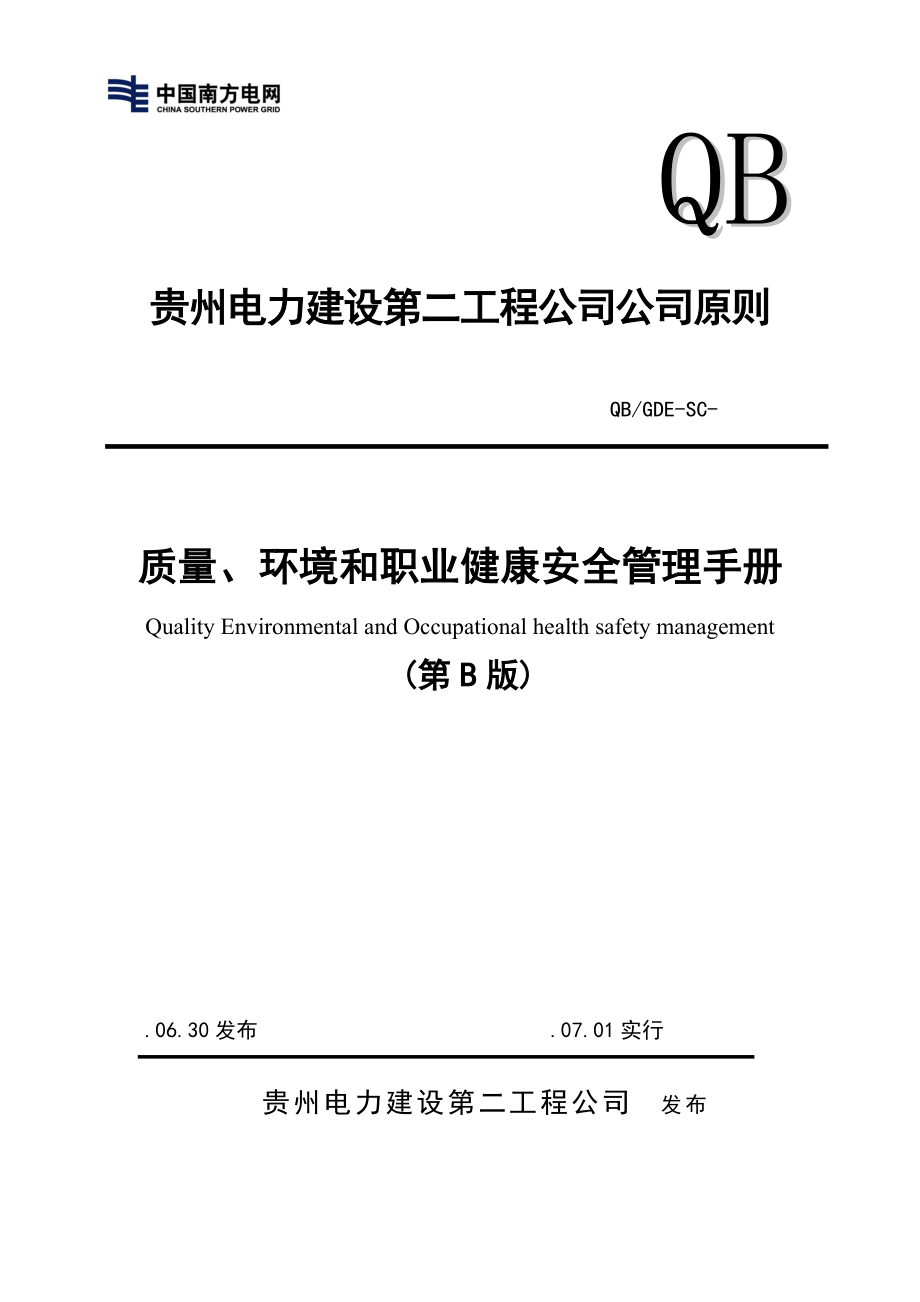 中国南方电网
CHINA SOUTHERN POWER GRID

QB

贵州电力建设第二工程公司公司原则

QB/GDE-SC-

质量、环境和职业健康安全管理手册

Quality Environmental and Occupational health safety management

（第 B 版）

.06.30 发布 .07.01 实行

贵州电力建设第二工程公司 发布